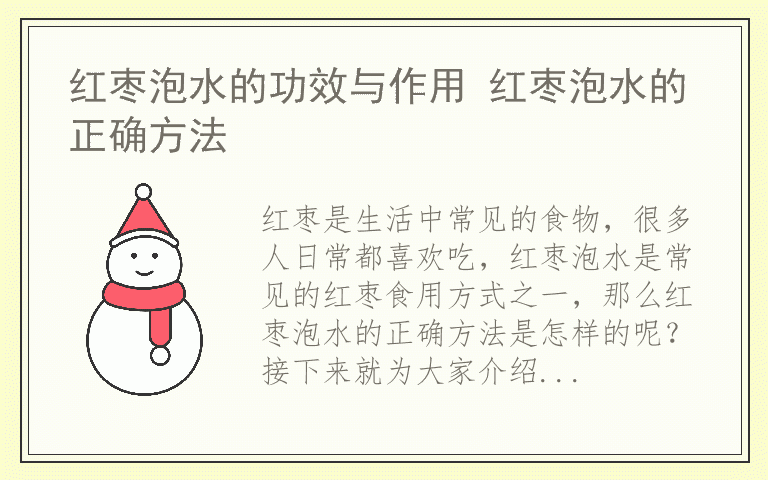 红枣泡水的功效与作用 红枣泡水的正确方法

红枣是生活中常见的食物，很多人日常都喜欢吃，红枣泡水是常见的红枣食用方式之一，那么红枣泡水的正确方法是怎样的呢？接下来就为大家介绍...